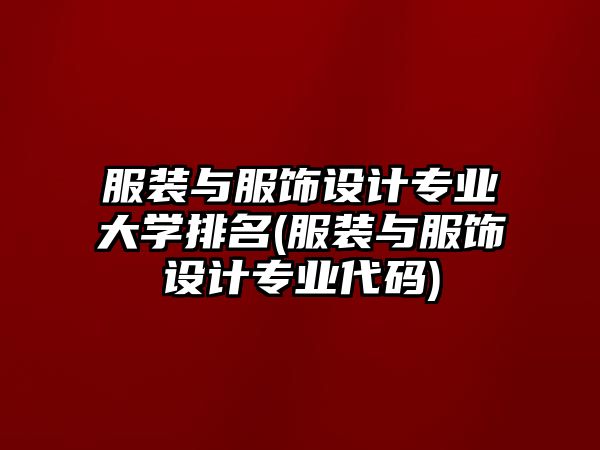 服装与服饰设计专业大学排名(服装与服饰设计专业代码)